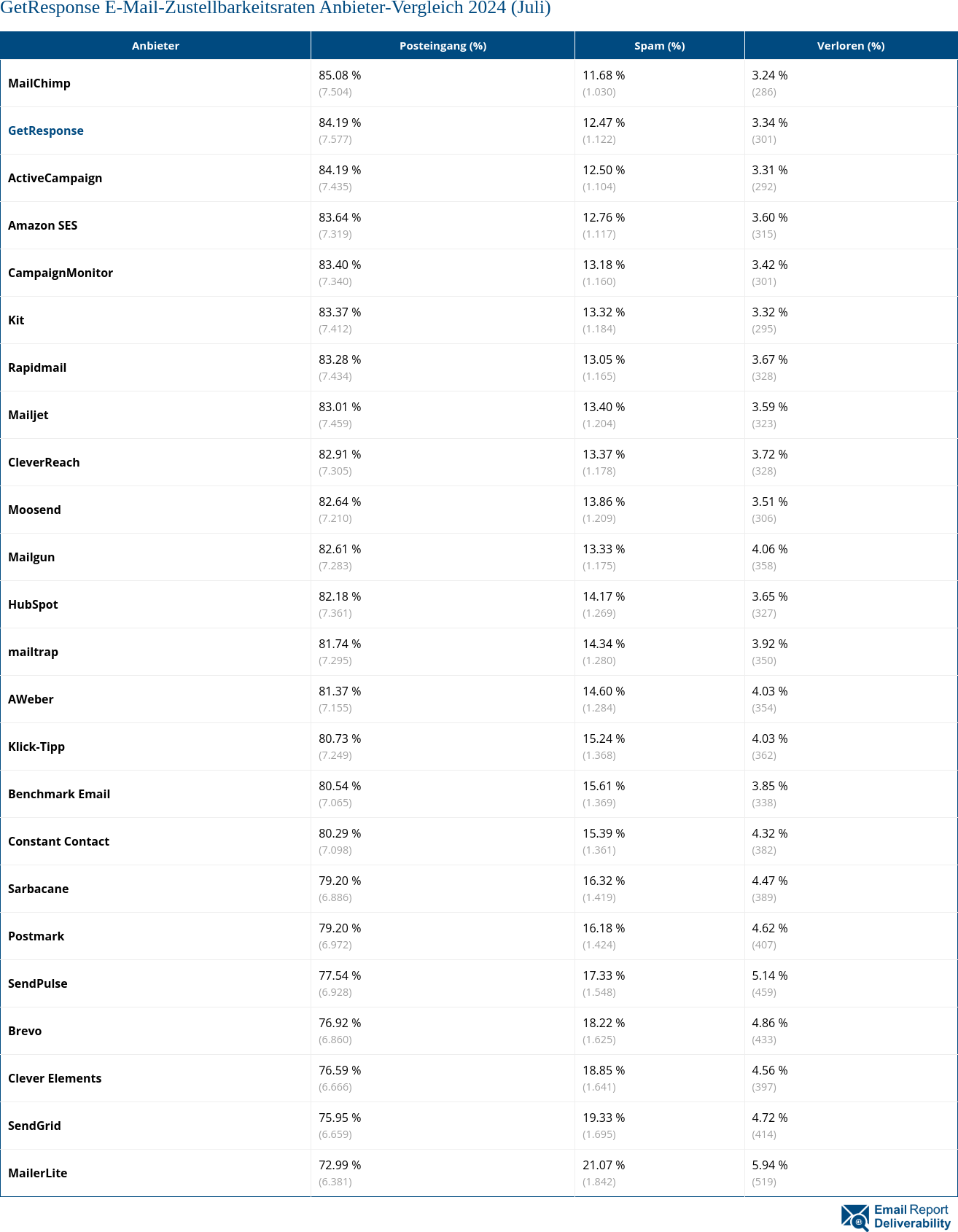 GetResponse E-Mail-Zustellbarkeitsraten Anbieter-Vergleich 2024 (Juli)

| Anbieter | Posteingang (%) | Spam (%) | Verloren (%) |
|---|---|---|---|
| MailChimp | 85.08 % (7.504) | 11.68 % (1.030) | 3.24 % (286) |
| GetResponse | 84.19 % (7.577) | 12.47 % (1.122) | 3.34 % (301) |
| ActiveCampaign | 84.19 % (7.435) | 12.50 % (1.104) | 3.31 % (292) |
| Amazon SES | 83.64 % (7.319) | 12.76 % (1.117) | 3.60 % (315) |
| CampaignMonitor | 83.40 % (7.340) | 13.18 % (1.160) | 3.42 % (301) |
| Kit | 83.37 % (7.412) | 13.32 % (1.184) | 3.32 % (295) |
| Rapidmail | 83.28 % (7.434) | 13.05 % (1.165) | 3.67 % (328) |
| Mailjet | 83.01 % (7.459) | 13.40 % (1.204) | 3.59 % (323) |
| CleverReach | 82.91 % (7.305) | 13.37 % (1.178) | 3.72 % (328) |
| Moosend | 82.64 % (7.210) | 13.86 % (1.209) | 3.51 % (306) |
| Mailgun | 82.61 % (7.283) | 13.33 % (1.175) | 4.06 % (358) |
| HubSpot | 82.18 % (7.361) | 14.17 % (1.269) | 3.65 % (327) |
| mailtrap | 81.74 % (7.295) | 14.34 % (1.280) | 3.92 % (350) |
| AWeber | 81.37 % (7.155) | 14.60 % (1.284) | 4.03 % (354) |
| Klick-Tipp | 80.73 % (7.249) | 15.24 % (1.368) | 4.03 % (362) |
| Benchmark Email | 80.54 % (7.065) | 15.61 % (1.369) | 3.85 % (338) |
| Constant Contact | 80.29 % (7.098) | 15.39 % (1.361) | 4.32 % (382) |
| Sarbacane | 79.20 % (6.886) | 16.32 % (1.419) | 4.47 % (389) |
| Postmark | 79.20 % (6.972) | 16.18 % (1.424) | 4.62 % (407) |
| SendPulse | 77.54 % (6.928) | 17.33 % (1.548) | 5.14 % (459) |
| Brevo | 76.92 % (6.860) | 18.22 % (1.625) | 4.86 % (433) |
| Clever Elements | 76.59 % (6.666) | 18.85 % (1.641) | 4.56 % (397) |
| SendGrid | 75.95 % (6.659) | 19.33 % (1.695) | 4.72 % (414) |
| MailerLite | 72.99 % (6.381) | 21.07 % (1.842) | 5.94 % (519) |

Email Report Deliverability